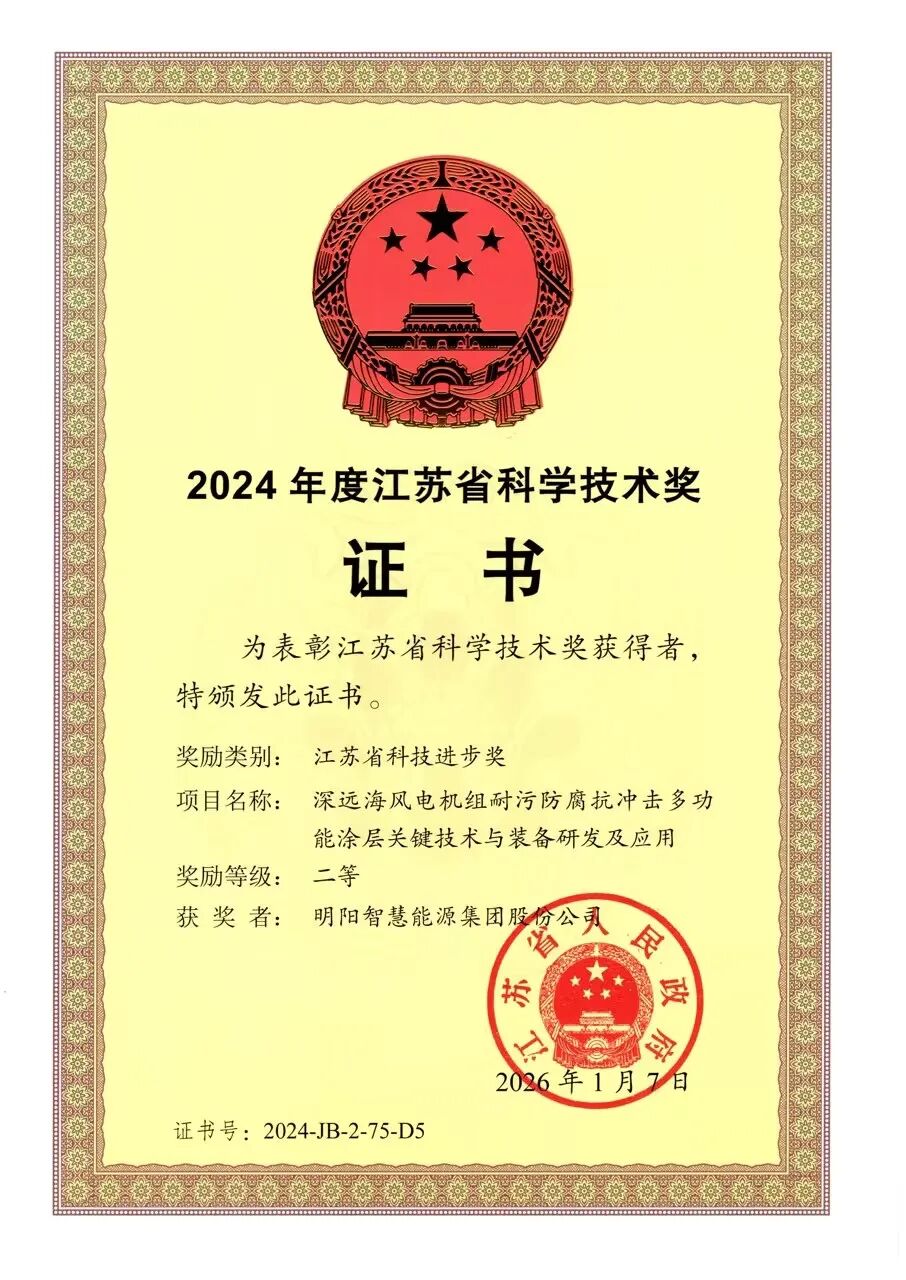 2024 年度江苏省科学技术奖

证 书

为表彰江苏省科学技术奖获得者，特颁发此证书。

奖励类别： 江苏省科技进步奖

项目名称： 深远海风电机组耐污防腐抗冲击多功能涂层关键技术与装备研发及应用

奖励等级： 二等

获 奖 者： 明阳智慧能源集团股份公司

江苏省人民政府

2026 年 1 月 7 日

证书号：2024-JB-2-75-D5